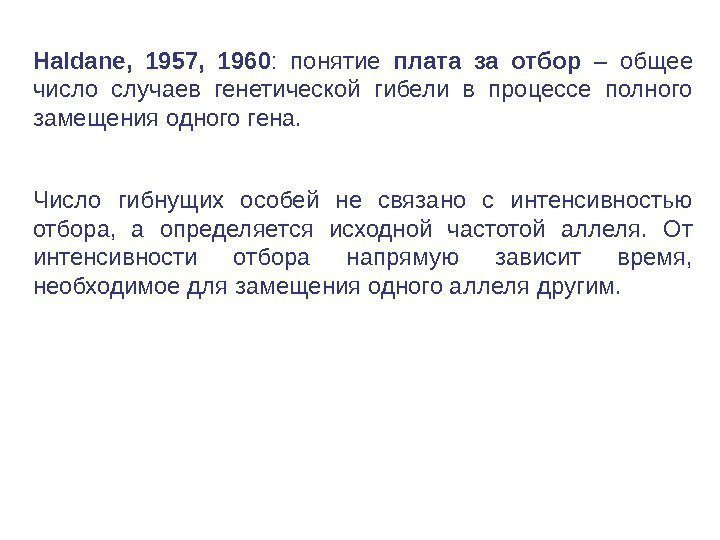 Haldane, 1957, 1960: понятие плата за отбор – общее число случаев генетической гибели в процессе полного замещения одного гена.

Число гибнущих особей не связано с интенсивностью отбора, а определяется исходной частотой аллеля. От интенсивности отбора напрямую зависит время, необходимое для замещения одного аллеля другим.